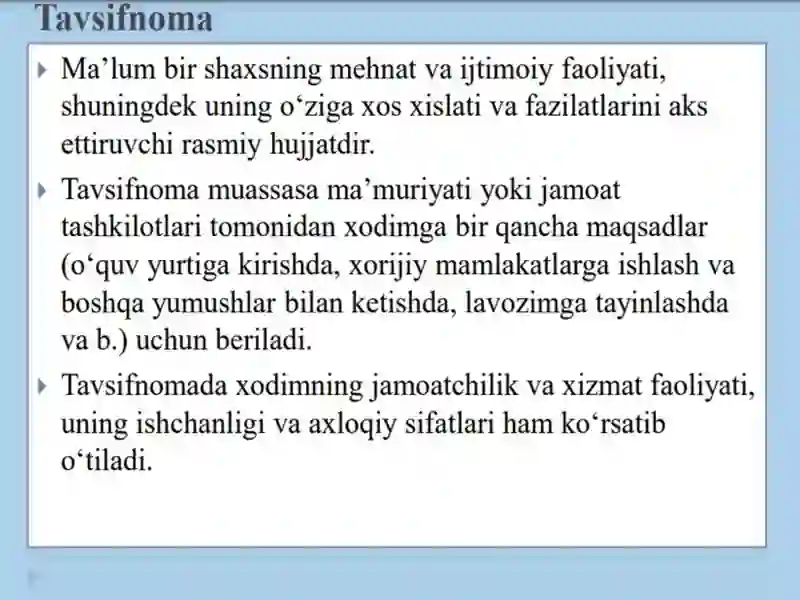 Tavsifnoma

Ma’lum bir shaxsning mehnat va ijtimoiy faoliyati, shuningdek uning o‘ziga xos xislati va fazilatlarini aks ettiruvchi rasmiy hujjatdir.

Tavsifnoma muassasa ma’muriyati yoki jamoat tashkilotlari tomonidan xodimga bir qancha maqsadlar (o‘quv yurtiga kirishda, xorijiy mamlakatlarga ishlash va boshqa yumushlar bilan ketishda, lavozimga tayinlashda va b.) uchun beriladi.

Tavsifnomada xodimning jamoatchilik va xizmat faoliyati, uning ishchanligi va axloqiy sifatlari ham ko‘rsatib o‘tiladi.